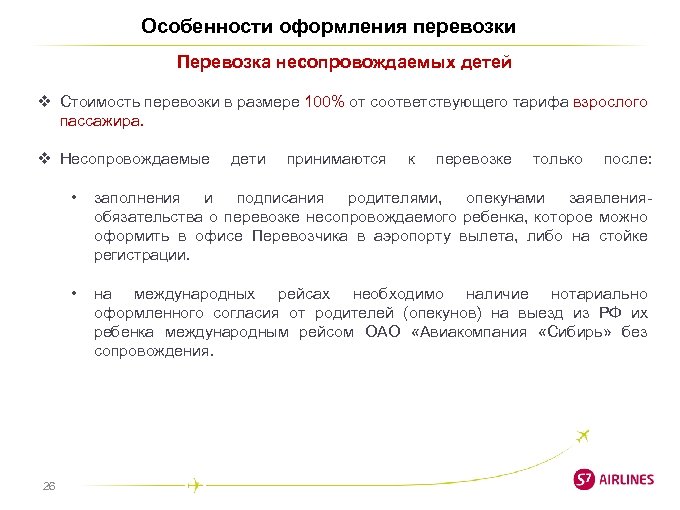 Особенности оформления перевозки

Перевозка несопровождаемых детей

❖ Стоимость перевозки в размере 100% от соответствующего тарифа взрослого пассажира.

❖ Несопровождаемые дети принимаются к перевозке только после:

• заполнения и подписания родителями, опекунами заявления-обязательства о перевозке несопровождаемого ребенка, которое можно оформить в офисе Перевозчика в аэропорту вылета, либо на стойке регистрации.

• на международных рейсах необходимо наличие нотариально оформленного согласия от родителей (опекунов) на выезд из РФ их ребенка международным рейсом ОАО «Авиакомпания «Сибирь» без сопровождения.

26

S7 AIRLINES